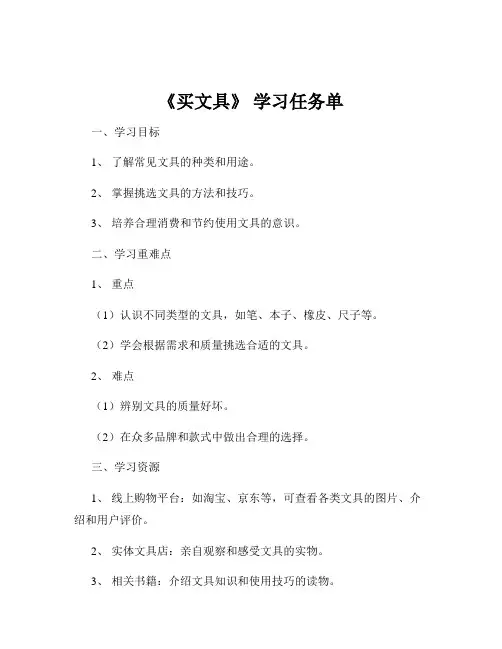 《买文具》 学习任务单

一、学习目标

1、 了解常见文具的种类和用途。

2、 掌握挑选文具的方法和技巧。

3、 培养合理消费和节约使用文具的意识。

二、学习重难点

1、 重点

（1）认识不同类型的文具，如笔、本子、橡皮、尺子等。

（2）学会根据需求和质量挑选合适的文具。

2、 难点

（1）辨别文具的质量好坏。

（2）在众多品牌和款式中做出合理的选择。

三、学习资源

1、 线上购物平台：如淘宝、京东等，可查看各类文具的图片、介绍和用户评价。

2、 实体文具店：亲自观察和感受文具的实物。

3、 相关书籍：介绍文具知识和使用技巧的读物。